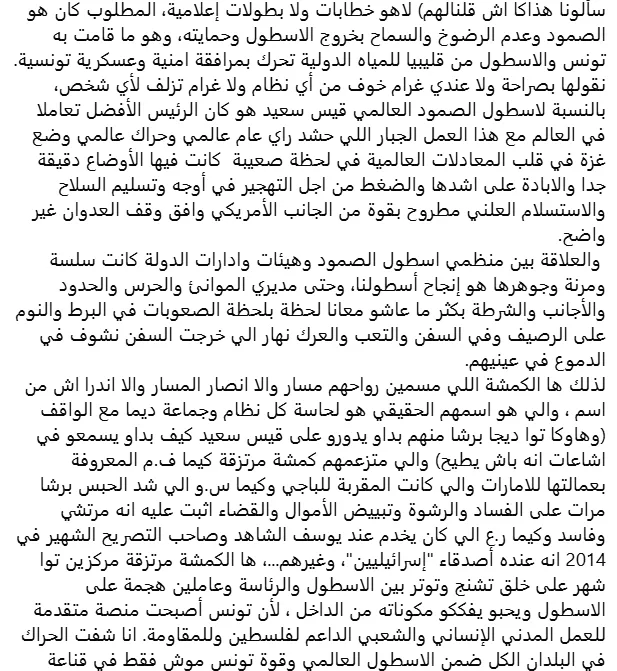 سألونا هذاكا اش قلنالهم) لاهو خطابات ولا بطولات إعلامية، المطلوب كان هو الصمود وعدم الرضوخ والسماح بخروج الاسطول وحمايته، وهو ما قامت به تونس والاسطول من قليبيا للمياه الدولية تحرك بمرافقة امنية وعسكرية تونسية.
نقولها بصراحة ولا عندي غرام خوف من أي نظام ولا غرام تزلف لأي شخص، بالنسبة لاسطول الصمود العالمي قيس سعيد هو كان الرئيس الأفضل تعاملا في العالم مع هذا العمل الجبار اللي حشد راي عام عالمي وحراك عالمي وضع غزة في قلب المعادلات العالمية في لحظة صعيبة كانت فيها الأوضاع دقيقة جدا والابادة على اشدها والضغط من اجل التهجير في أوجه وتسليم السلاح والاستسلام العلني مطروح بقوة من الجانب الأمريكي وافق وقف العدوان غير واضح.
والعلاقة بين منظمي اسطول الصمود وهيئات وادارات الدولة كانت سلسة ومرنة وجوهرها هو إنجاح أسطولنا، وحتى مديري الموانئ والحرس والحدود والأجانب والشرطة بكثر ما عاشو معانا لحظة بلحظة الصعوبات في البرط والنوم على الرصيف وفي السفن والتعب والعرك نهار الي خرجت السفن نشوف في الدموع في عينيهم.
لذلك ها الكمشة اللي مسمين رواحهم مسار والا انصار المسار والا اندرا اش من اسم ، والي هو اسمهم الحقيقي هو لحاسة كل نظام وجماعة ديما مع الواقف (وهاوكا توا ديجا برشا منهم بداو يدورو على قيس سعيد كيف بداو يسمعو في اشاعات انه باش يطيح) والي متزعمهم كمشة مرتزقة كيما ف.م المعروفة بعمالتها للامارات والي كانت المقربة للباجي وكيما س.و الي شد الحبس برشا مرات على الفساد والرشوة وتبييض الأموال والقضاء اثبت عليه انه مرتشي وفاسد وكيما ر.ع الي كان يخدم عند يوسف الشاهد وصاحب التصريح الشهير في 2014 انه عنده أصدقاء "إسرائيليين"، وغيرهم...، ها الكمشة مرتزقة مركزين توا شهر على خلق تشنج وتوتر بين الاسطول والرئاسة وعاملين هجمة على الاسطول ويحبو يفككو مكوناته من الداخل ، لأن تونس أصبحت منصة متقدمة للعمل المدني الإنساني والشعبي الداعم لفلسطين وللمقاومة. انا شفت الحراك في البلدان الكل ضمن الاسطول العالمي وقوة تونس موش فقط في قناعة